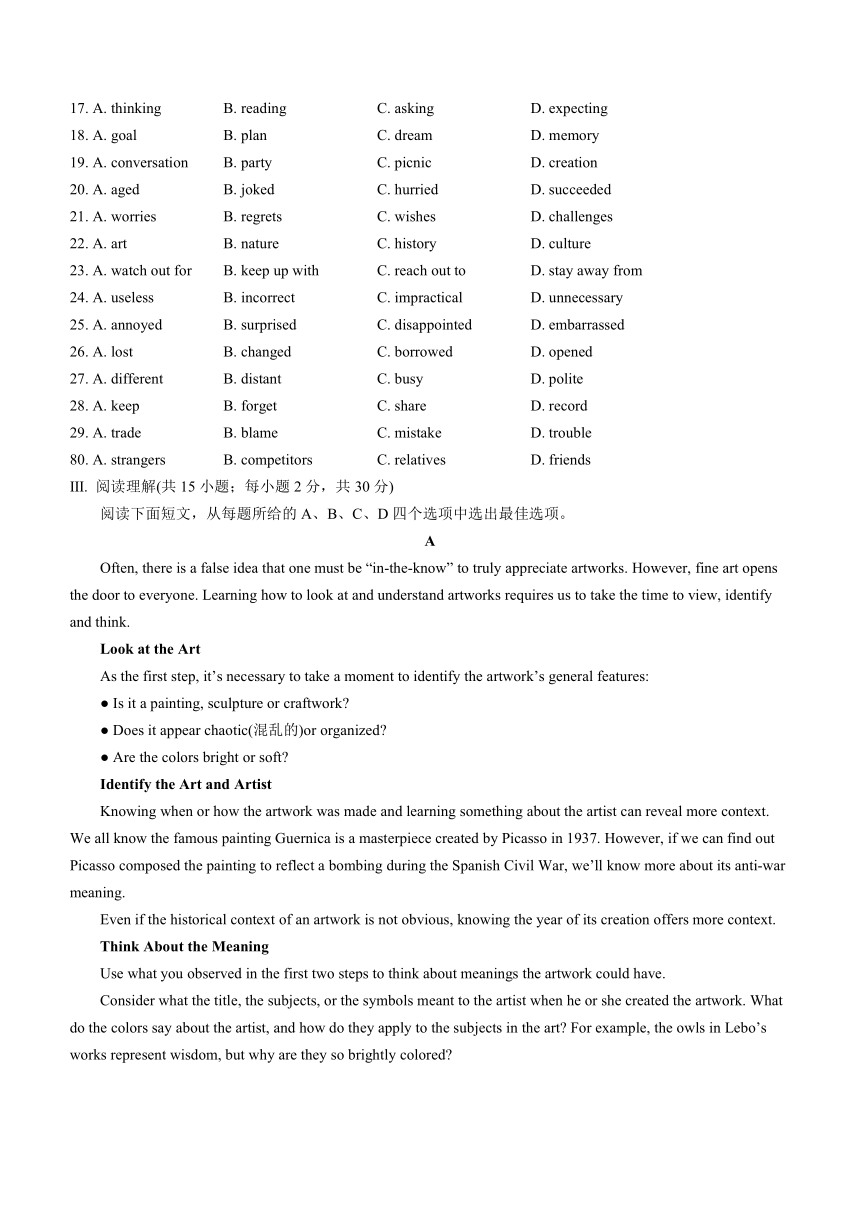 17. A. thinking B. reading C. asking D. expecting
18. A. goal B. plan C. dream D. memory
19. A. conversation B. party C. picnic D. creation
20. A. aged B. joked C. hurried D. succeeded
21. A. worries B. regrets C. wishes D. challenges
22. A. art B. nature C. history D. culture
23. A. watch out for B. keep up with C. reach out to D. stay away from
24. A. useless B. incorrect C. impractical D. unnecessary
25. A. annoyed B. surprised C. disappointed D. embarrassed
26. A. lost B. changed C. borrowed D. opened
27. A. different B. distant C. busy D. polite
28. A. keep B. forget C. share D. record
29. A. trade B. blame C. mistake D. trouble
80. A. strangers B. competitors C. relatives D. friends

III. 阅读理解(共 15 小题；每小题 2 分，共 30 分)

阅读下面短文，从每题所给的 A、B、C、D 四个选项中选出最佳选项。

A

Often, there is a false idea that one must be “in-the-know” to truly appreciate artworks. However, fine art opens the door to everyone. Learning how to look at and understand artworks requires us to take the time to view, identify and think.

Look at the Art

As the first step, it’s necessary to take a moment to identify the artwork’s general features:

● Is it a painting, sculpture or craftwork?

● Does it appear chaotic(混乱的)or organized?

● Are the colors bright or soft?

Identify the Art and Artist

Knowing when or how the artwork was made and learning something about the artist can reveal more context. We all know the famous painting Guernica is a masterpiece created by Picasso in 1937. However, if we can find out Picasso composed the painting to reflect a bombing during the Spanish Civil War, we’ll know more about its anti-war meaning.

Even if the historical context of an artwork is not obvious, knowing the year of its creation offers more context.

Think About the Meaning

Use what you observed in the first two steps to think about meanings the artwork could have.

Consider what the title, the subjects, or the symbols meant to the artist when he or she created the artwork. What do the colors say about the artist, and how do they apply to the subjects in the art? For example, the owls in Lebo’s works represent wisdom, but why are they so brightly colored?